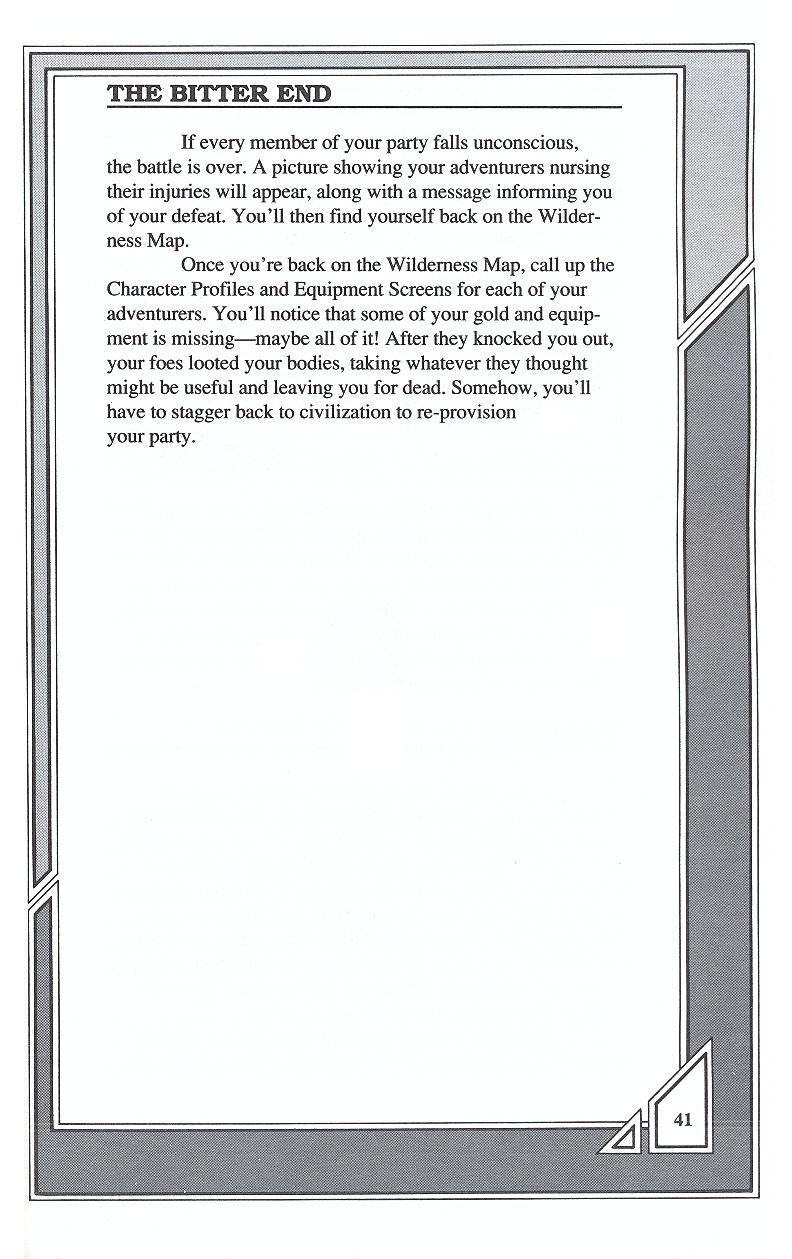 THE BITTER END

If every member of your party falls unconscious, the battle is over. A picture showing your adventurers nursing their injuries will appear, along with a message informing you of your defeat. You'll then find yourself back on the Wilderness Map.

Once you're back on the Wilderness Map, call up the Character Profiles and Equipment Screens for each of your adventurers. You'll notice that some of your gold and equipment is missing—maybe all of it! After they knocked you out, your foes looted your bodies, taking whatever they thought might be useful and leaving you for dead. Somehow, you'll have to stagger back to civilization to re-provision your party.

41